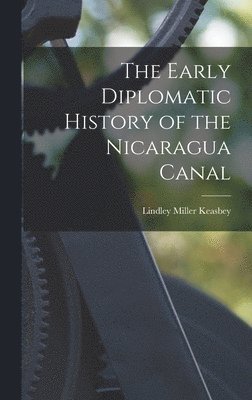 The Early Diplomatic History of the Nicaragua Canal

Lindley Miller Keasbey